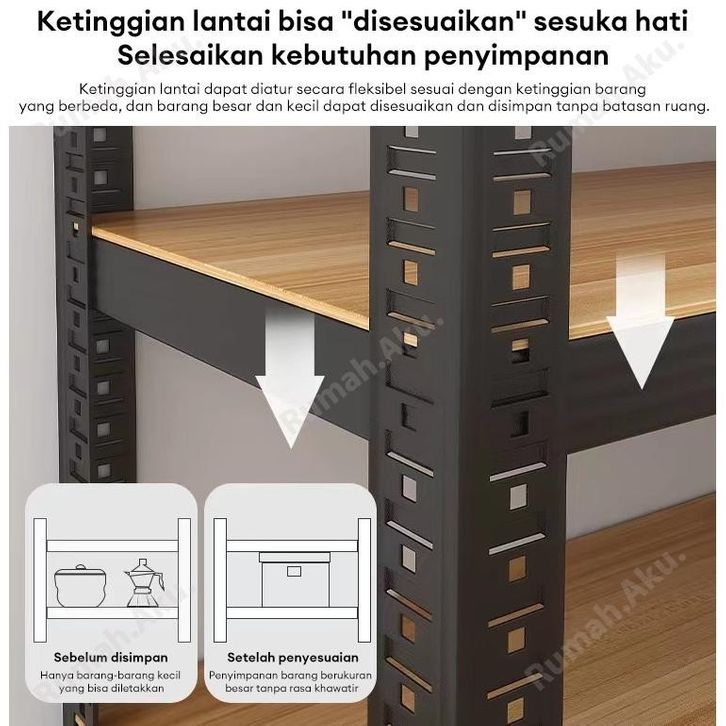 Ketinggian lantai bisa "disesuaikan" sesuka hati
Selesaikan kebutuhan penyimpanan

Ketinggian lantai dapat diatur secara fleksibel sesuai dengan ketinggian barang yang berbeda, dan barang besar dan kecil dapat disesuaikan dan disimpan tanpa batasan ruang.

Sebelum disimpan
Hanya barang-barang kecil yang bisa diletakkan

Setelah penyesuaian
Penyimpanan barang berukuran besar tanpa rasa khawatir

Rumah.Aku.